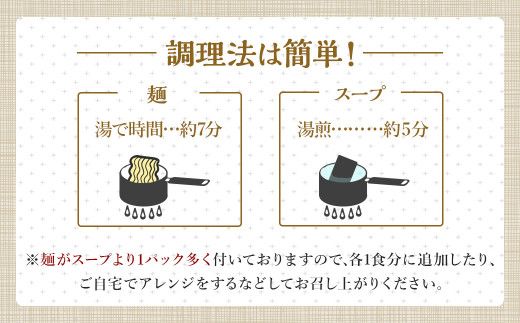 調理法は簡単！

麺

湯で時間…約7分

スープ

湯煎………約5分

※麺がスープより1パック多く付いておりますので、各1食分に追加したり、ご自宅でアレンジをするなどしてお召し上がりください。